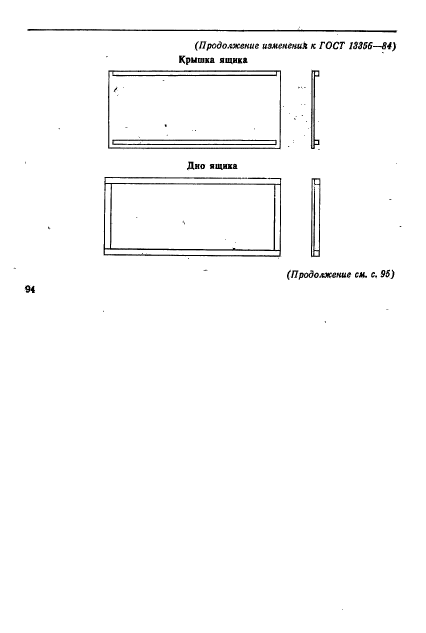 (Продолжение изменения к ГОСТ 13356—84)

Крышка ящика

Дно ящика

(Продолжение см. с. 95)

94